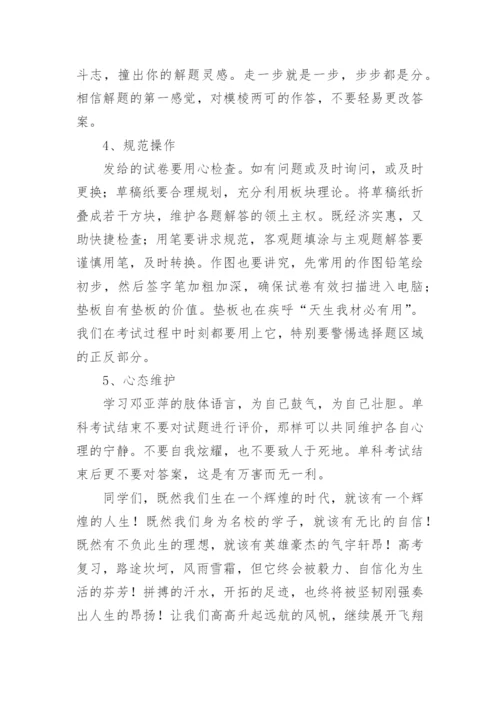 斗志，撞出你的解题灵感。走一步就是一步，步步都是分。相信解题的第一感觉，对模棱两可的作答，不要轻易更改答案。

4、规范操作

发给的试卷要用心检查。如有问题或及时询问，或及时更换；草稿纸要合理规划，充分利用板块理论。将草稿纸折叠成若干方块，维护各题解答的领土主权。既经济实惠，又助快捷检查；用笔要讲求规范，客观题填涂与主观题解答要谨慎用笔，及时转换。作图也要讲究，先常用的作图铅笔绘初步，然后签字笔加粗加深，确保试卷有效扫描进入电脑；垫板自有垫板的价值。垫板也在疾呼“天生我材必有用”。我们在考试过程中时刻都要用上它，特别要警惕选择题区域的正反部分。

5、心态维护

学习邓亚萍的肢体语言，为自己鼓气，为自己壮胆。单科考试结束不要对试题进行评价，那样可以共同维护各自心理的宁静。不要自我炫耀，也不要致人于死地。单科考试结束后更不要对答案，这是有万害而无一利。

同学们，既然我们生在一个辉煌的时代，就该有一个辉煌的人生！既然我们身为名校的学子，就该有无比的自信！既然有不负此生的理想，就该有英雄豪杰的气宇轩昂！高考复习，路途坎坷，风雨雪霜，但它终会被毅力、自信化为生活的芬芳！拼搏的汗水，开拓的足迹，也终将被坚韧刚强奏出人生的昂扬！让我们高高升起远航的风帆，继续展开飞翔